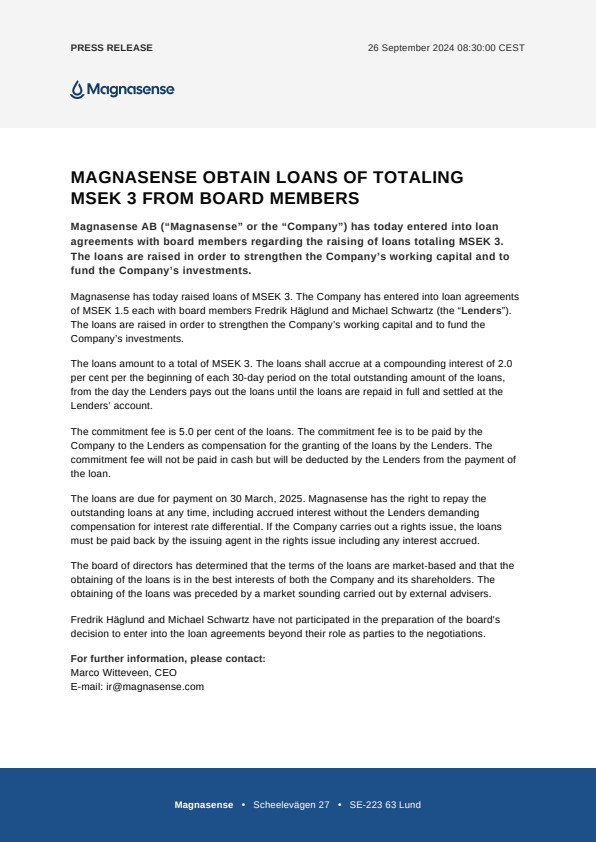 PRESS RELEASE

26 September 2024 08:30:00 CEST

Magnasense

MAGNASENSE OBTAIN LOANS OF TOTALING MSEK 3 FROM BOARD MEMBERS

Magnasense AB (“Magnasense” or the “Company”) has today entered into loan agreements with board members regarding the raising of loans totaling MSEK 3. The loans are raised in order to strengthen the Company’s working capital and to fund the Company’s investments.

Magnasense has today raised loans of MSEK 3. The Company has entered into loan agreements of MSEK 1.5 each with board members Fredrik Häglund and Michael Schwartz (the “Lenders”). The loans are raised in order to strengthen the Company’s working capital and to fund the Company’s investments.

The loans amount to a total of MSEK 3. The loans shall accrue at a compounding interest of 2.0 per cent per the beginning of each 30-day period on the total outstanding amount of the loans, from the day the Lenders pays out the loans until the loans are repaid in full and settled at the Lenders’ account.

The commitment fee is 5.0 per cent of the loans. The commitment fee is to be paid by the Company to the Lenders as compensation for the granting of the loans by the Lenders. The commitment fee will not be paid in cash but will be deducted by the Lenders from the payment of the loan.

The loans are due for payment on 30 March, 2025. Magnasense has the right to repay the outstanding loans at any time, including accrued interest without the Lenders demanding compensation for interest rate differential. If the Company carries out a rights issue, the loans must be paid back by the issuing agent in the rights issue including any interest accrued.

The board of directors has determined that the terms of the loans are market-based and that the obtaining of the loans is in the best interests of both the Company and its shareholders. The obtaining of the loans was preceded by a market sounding carried out by external advisers.

Fredrik Häglund and Michael Schwartz have not participated in the preparation of the board's decision to enter into the loan agreements beyond their role as parties to the negotiations.

For further information, please contact:
Marco Witteveen, CEO
E-mail: ir@magnasense.com

Magnasense • Scheelevägen 27 • SE-223 63 Lund